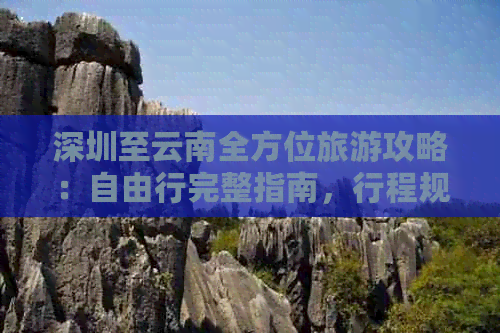 深圳至云南全方位旅游攻略：自由行完整指南，行程规